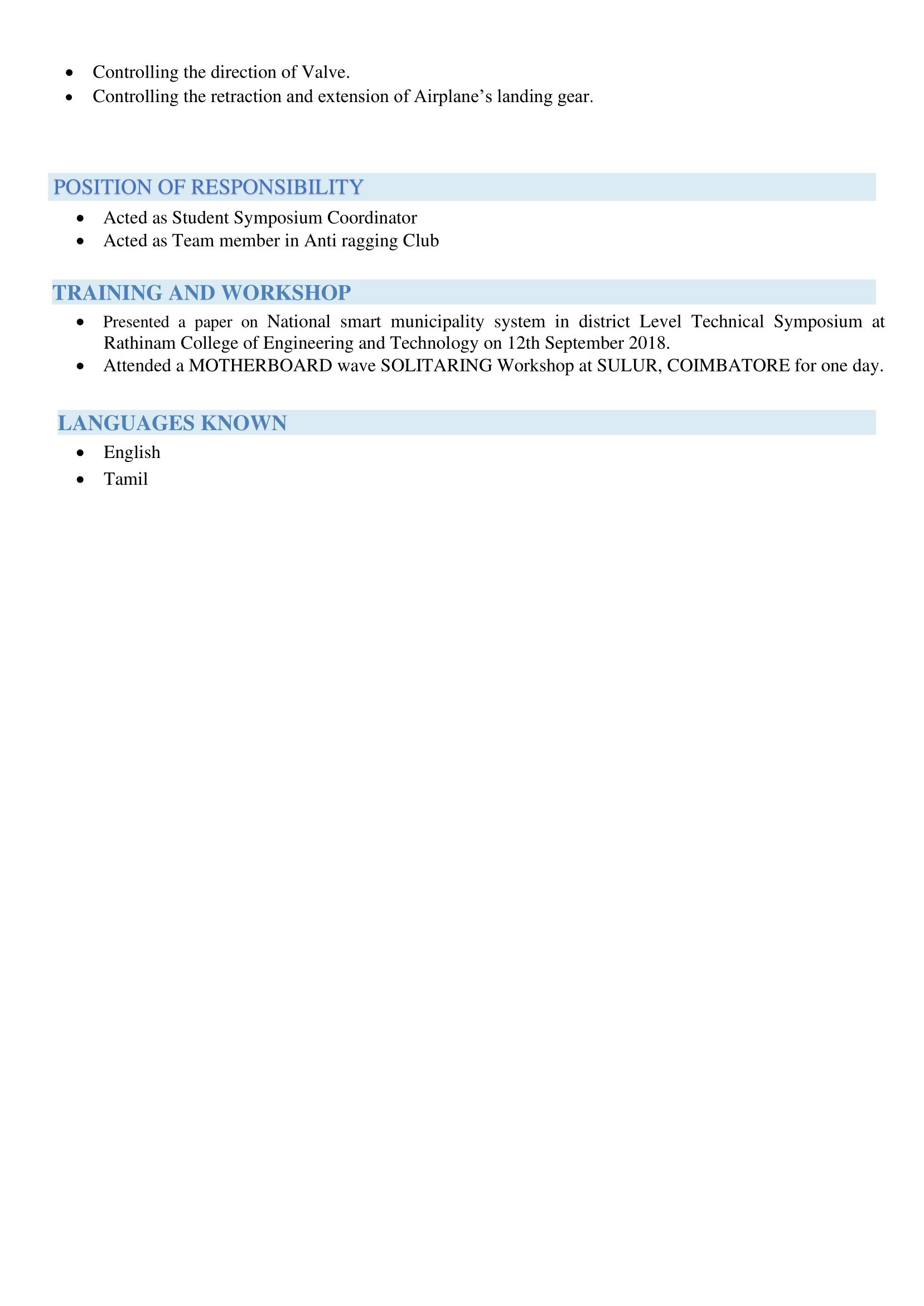 • Controlling the direction of Valve.
• Controlling the retraction and extension of Airplane's landing gear.

POSITION OF RESPONSIBILITY

• Acted as Student Symposium Coordinator
• Acted as Team member in Anti ragging Club

TRAINING AND WORKSHOP

• Presented a paper on National smart municipality system in district Level Technical Symposium at Rathinam College of Engineering and Technology on 12th September 2018.
• Attended a MOTHERBOARD wave SOLITARING Workshop at SULUR, COIMBATORE for one day.

LANGUAGES KNOWN

• English
• Tamil